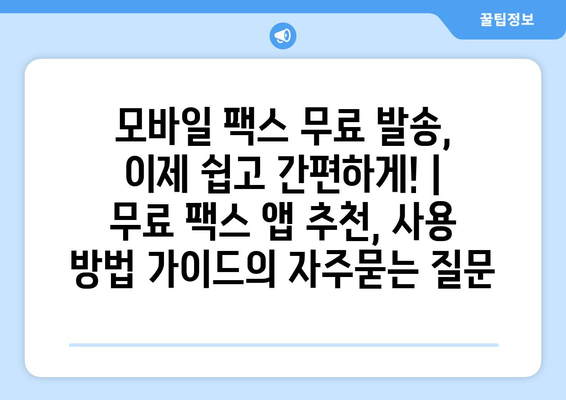 꿀팁정보

모바일 팩스 무료 발송, 이제 쉽고 간편하게! | 무료 팩스 앱 추천, 사용 방법 가이드의 자주묻는 질문